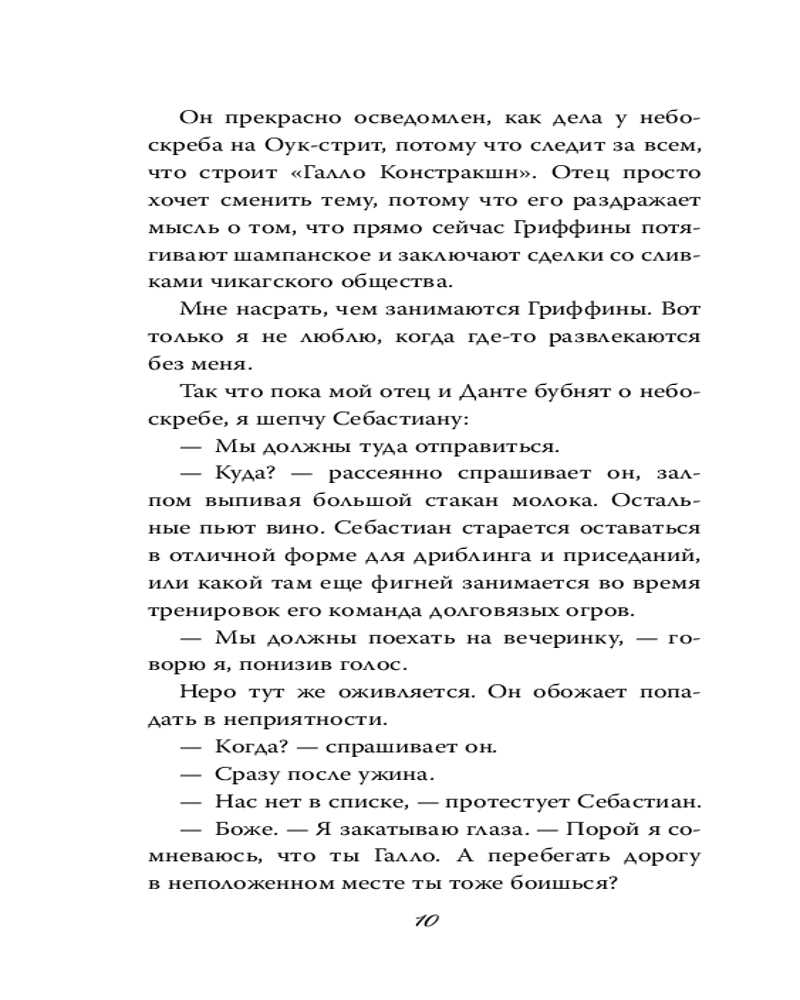 Он прекрасно осведомлен, как дела у небоскреба на Оук-стрит, потому что следит за всем, что строит «Галло Констракшн». Отец просто хочет сменить тему, потому что его раздражает мысль о том, что прямо сейчас Гриффины потягивают шампанское и заключают сделки со сливками чикагского общества.

Мне насрать, чем занимаются Гриффины. Вот только я не люблю, когда где-то развлекаются без меня.

Так что пока мой отец и Данте бубнят о небоскребе, я шепчу Себастиану:

— Мы должны туда отправиться.

— Куда? — рассеянно спрашивает он, залпом выпивая большой стакан молока. Остальные пьют вино. Себастиан старается оставаться в отличной форме для дриблинга и приседаний, или какой там еще фигней занимается во время тренировок его команда долговязых огров.

— Мы должны поехать на вечеринку, — говорю я, понизив голос.

Неро тут же оживляется. Он обожает попадать в неприятности.

— Когда? — спрашивает он.

— Сразу после ужина.

— Нас нет в списке, — протестует Себастиан.

— Боже. — Я закатываю глаза. — Порой я сомневаюсь, что ты Галло. А перебегать дорогу в неположенном месте ты тоже боишься?

10